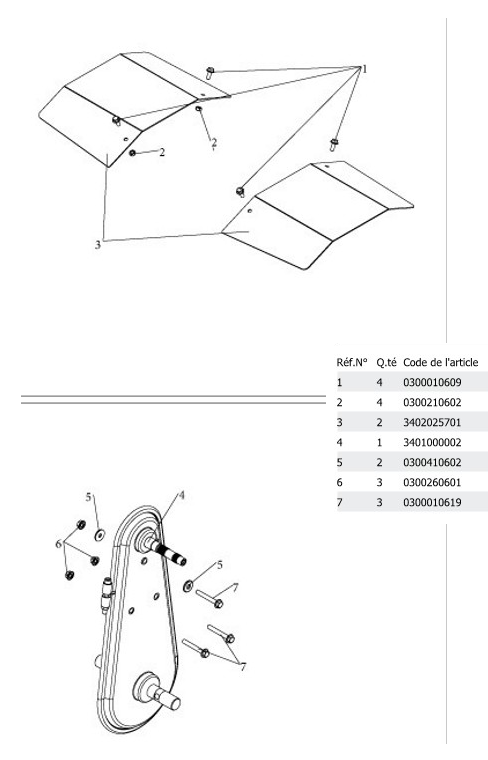 1
2
2
3

| Réf.N° | Q.té | Code de l'article |
|---|---|---|
| 1 | 4 | 0300010609 |
| 2 | 4 | 0300210602 |
| 3 | 2 | 3402025701 |
| 4 | 1 | 3401000002 |
| 5 | 2 | 0300410602 |
| 6 | 3 | 0300260601 |
| 7 | 3 | 0300010619 |

5
4
6
5
7
7